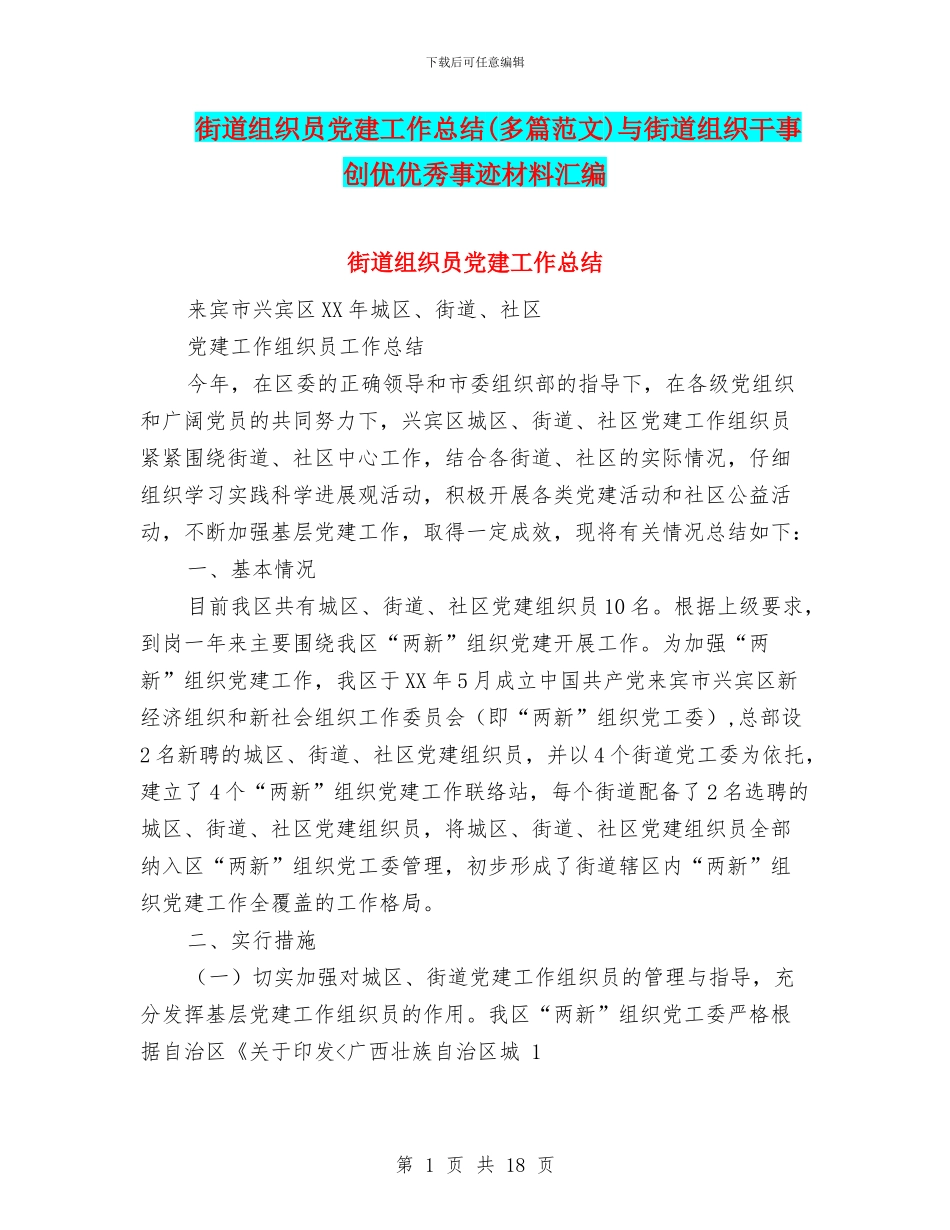 下载后可任意编辑

街道组织员党建工作总结(多篇范文)与街道组织干事创优优秀事迹材料汇编

街道组织员党建工作总结

来宾市兴宾区XX年城区、街道、社区

党建工作组织员工作总结

今年，在区委的正确领导和市委组织部的指导下，在各级党组织和广阔党员的共同努力下，兴宾区城区、街道、社区党建工作组织员紧紧围绕街道、社区中心工作，结合各街道、社区的实际情况，仔细组织学习实践科学进展观活动，积极开展各类党建活动和社区公益活动，不断加强基层党建工作，取得一定成效，现将有关情况总结如下：

一、基本情况

目前我区共有城区、街道、社区党建组织员10名。根据上级要求，到岗一年来主要围绕我区“两新”组织党建开展工作。为加强“两新”组织党建工作，我区于XX年5月成立中国共产党来宾市兴宾区新经济组织和新社会组织工作委员会（即“两新”组织党工委）,总部设2名新聘的城区、街道、社区党建组织员，并以4个街道党工委为依托，建立了4个“两新”组织党建工作联络站，每个街道配备了2名选聘的城区、街道、社区党建组织员，将城区、街道、社区党建组织员全部纳入区“两新”组织党工委管理，初步形成了街道辖区内“两新”组织党建工作全覆盖的工作格局。

二、实行措施

（一）切实加强对城区、街道党建工作组织员的管理与指导，充分发挥基层党建工作组织员的作用。我区“两新”组织党工委严格根据自治区《关于印发<广西壮族自治区城 1

第 1 页 共 18 页